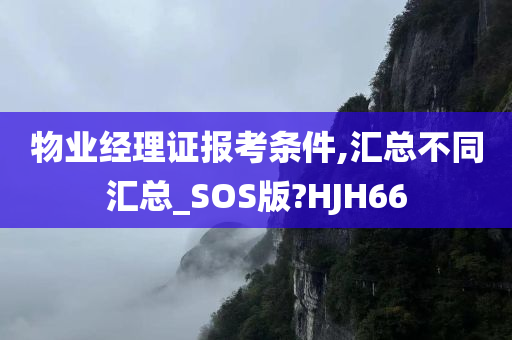 物业经理证报考条件,汇总不同汇总_SOS版?HJH66